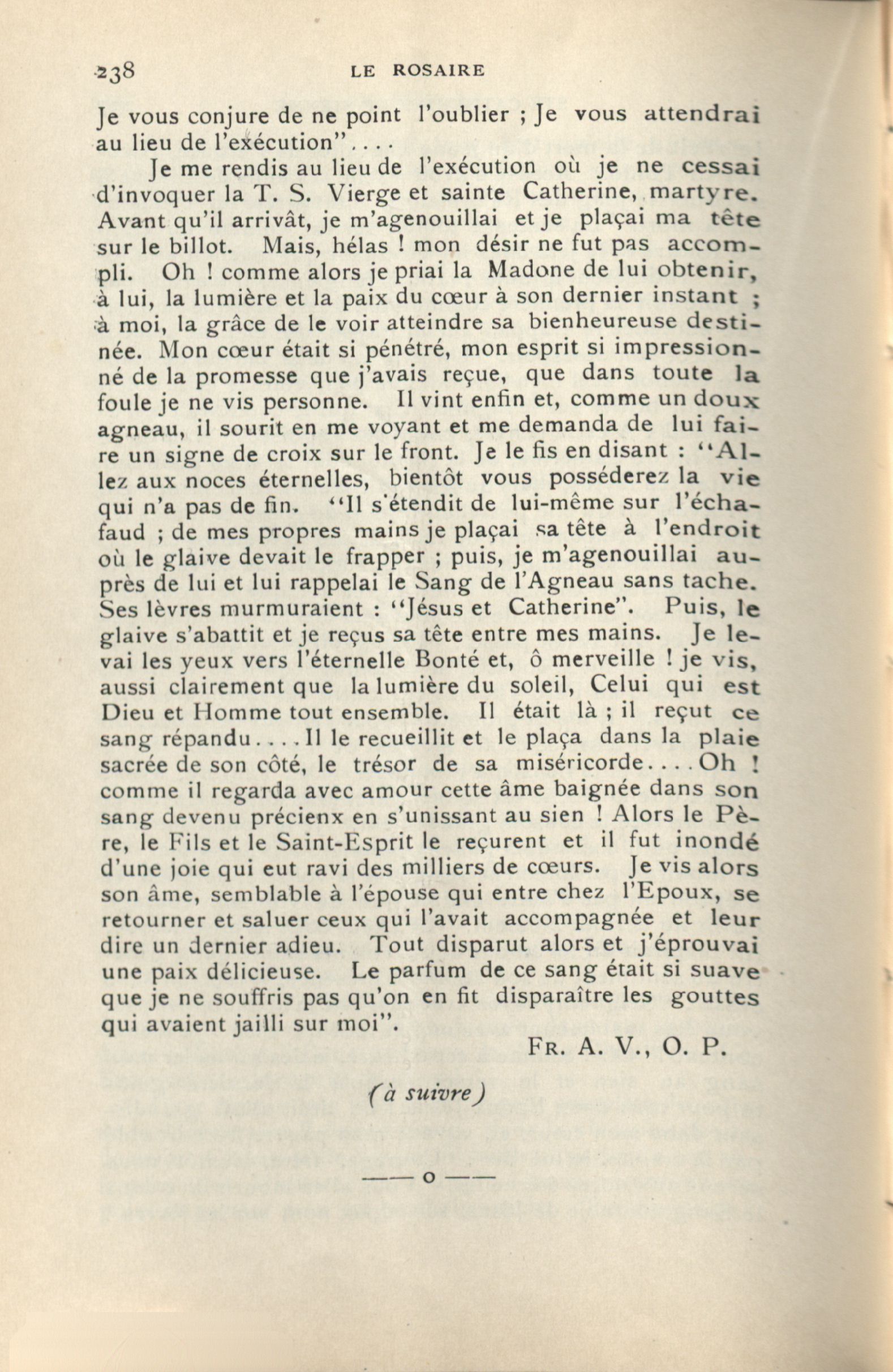 238 LE ROSAIRE

Je vous conjure de ne point l'oublier ; Je vous attendrai au lieu de l'exécution"....

Je me rendis au lieu de l'exécution où je ne cessai d'invoquer la T. S. Vierge et sainte Catherine, martyre. Avant qu'il arrivât, je m'agenouillai et je plaçai ma tête sur le billot. Mais, hélas ! mon désir ne fut pas accompli. Oh ! comme alors je priai la Madone de lui obtenir, à lui, la lumière et la paix du cœur à son dernier instant ; à moi, la grâce de le voir atteindre sa bienheureuse destinée. Mon cœur était si pénétré, mon esprit si impressionné de la promesse que j'avais reçue, que dans toute la foule je ne vis personne. Il vint enfin et, comme un doux agneau, il sourit en me voyant et me demanda de lui faire un signe de croix sur le front. Je le fis en disant : "Allez aux noces éternelles, bientôt vous posséderez la vie qui n'a pas de fin. "Il s'étendit de lui-même sur l'échafaud ; de mes propres mains je plaçai sa tête à l'endroit où le glaive devait le frapper ; puis, je m'agenouillai auprès de lui et lui rappelai le Sang de l'Agneau sans tache. Ses lèvres murmuraient : "Jésus et Catherine". Puis, le glaive s'abattit et je reçus sa tête entre mes mains. Je levai les yeux vers l'éternelle Bonté et, ô merveille ! je vis, aussi clairement que la lumière du soleil, Celui qui est Dieu et Homme tout ensemble. Il était là ; il reçut ce sang répandu....Il le recueillit et le plaça dans la plaie sacrée de son côté, le trésor de sa miséricorde....Oh ! comme il regarda avec amour cette âme baignée dans son sang devenu précienx en s'unissant au sien ! Alors le Père, le Fils et le Saint-Esprit le reçurent et il fut inondé d'une joie qui eut ravi des milliers de cœurs. Je vis alors son âme, semblable à l'épouse qui entre chez l'Epoux, se retourner et saluer ceux qui l'avait accompagnée et leur dire un dernier adieu. Tout disparut alors et j'éprouvai une paix délicieuse. Le parfum de ce sang était si suave que je ne souffris pas qu'on en fit disparaître les gouttes qui avaient jailli sur moi".

FR. A. V., O. P.

(à suivre)

—— o ——